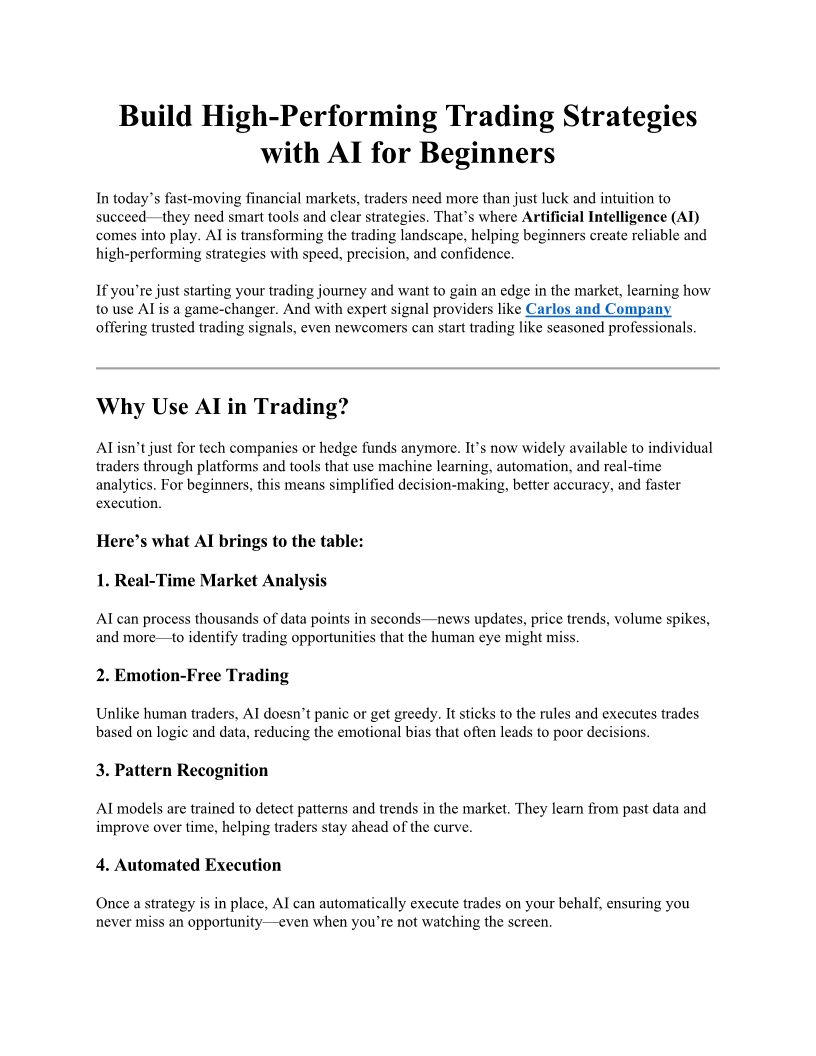 Build High-Performing Trading Strategies with AI for Beginners

In today’s fast-moving financial markets, traders need more than just luck and intuition to succeed—they need smart tools and clear strategies. That’s where Artificial Intelligence (AI) comes into play. AI is transforming the trading landscape, helping beginners create reliable and high-performing strategies with speed, precision, and confidence.

If you’re just starting your trading journey and want to gain an edge in the market, learning how to use AI is a game-changer. And with expert signal providers like Carlos and Company offering trusted trading signals, even newcomers can start trading like seasoned professionals.

Why Use AI in Trading?

AI isn’t just for tech companies or hedge funds anymore. It’s now widely available to individual traders through platforms and tools that use machine learning, automation, and real-time analytics. For beginners, this means simplified decision-making, better accuracy, and faster execution.

Here’s what AI brings to the table:

1. Real-Time Market Analysis

AI can process thousands of data points in seconds—news updates, price trends, volume spikes, and more—to identify trading opportunities that the human eye might miss.

2. Emotion-Free Trading

Unlike human traders, AI doesn’t panic or get greedy. It sticks to the rules and executes trades based on logic and data, reducing the emotional bias that often leads to poor decisions.

3. Pattern Recognition

AI models are trained to detect patterns and trends in the market. They learn from past data and improve over time, helping traders stay ahead of the curve.

4. Automated Execution

Once a strategy is in place, AI can automatically execute trades on your behalf, ensuring you never miss an opportunity—even when you’re not watching the screen.